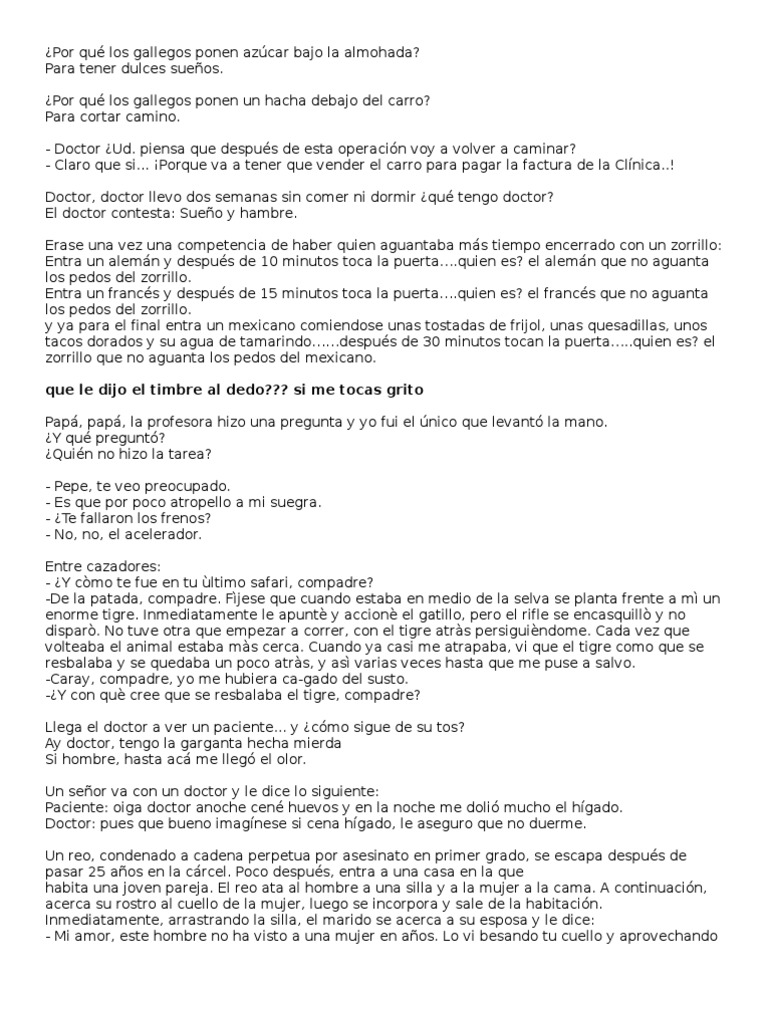 ¿Por qué los gallegos ponen azúcar bajo la almohada?
Para tener dulces sueños.

¿Por qué los gallegos ponen un hacha debajo del carro?
Para cortar camino.

- Doctor ¿Ud. piensa que después de esta operación voy a volver a caminar?
- Claro que si... ¡Porque va a tener que vender el carro para pagar la factura de la Clínica..!

Doctor, doctor llevo dos semanas sin comer ni dormir ¿qué tengo doctor?
El doctor contesta: Sueño y hambre.

Erase una vez una competencia de haber quien aguantaba más tiempo encerrado con un zorrillo:
Entra un alemán y después de 10 minutos toca la puerta....quien es? el alemán que no aguanta los pedos del zorrillo.
Entra un francés y después de 15 minutos toca la puerta....quien es? el francés que no aguanta los pedos del zorrillo.
y ya para el final entra un mexicano comiendose unas tostadas de frijol, unas quesadillas, unos tacos dorados y su agua de tamarindo......después de 30 minutos tocan la puerta.....quien es? el zorrillo que no aguanta los pedos del mexicano.

que le dijo el timbre al dedo??? si me tocas grito

Papá, papá, la profesora hizo una pregunta y yo fui el único que levantó la mano.
¿Y qué preguntó?
¿Quién no hizo la tarea?

- Pepe, te veo preocupado.
- Es que por poco atropello a mi suegra.
- ¿Te fallaron los frenos?
- No, no, el acelerador.

Entre cazadores:
- ¿Y còmo te fue en tu ùltimo safari, compadre?
-De la patada, compadre. Fìjese que cuando estaba en medio de la selva se planta frente a mì un enorme tigre. Inmediatamente le apuntè y accionè el gatillo, pero el rifle se encasquillò y no disparò. No tuve otra que empezar a correr, con el tigre atràs persiguièndome. Cada vez que volteaba el animal estaba màs cerca. Cuando ya casi me atrapaba, vi que el tigre como que se resbalaba y se quedaba un poco atràs, y asì varias veces hasta que me puse a salvo.
-Caray, compadre, yo me hubiera ca-gado del susto.
-¿Y con què cree que se resbalaba el tigre, compadre?

Llega el doctor a ver un paciente... y ¿cómo sigue de su tos?
Ay doctor, tengo la garganta hecha mierda
Si hombre, hasta acá me llegó el olor.

Un señor va con un doctor y le dice lo siguiente:
Paciente: oiga doctor anoche cené huevos y en la noche me dolió mucho el hígado.
Doctor: pues que bueno imagínese si cena hígado, le aseguro que no duerme.

Un reo, condenado a cadena perpetua por asesinato en primer grado, se escapa después de pasar 25 años en la cárcel. Poco después, entra a una casa en la que habita una joven pareja. El reo ata al hombre a una silla y a la mujer a la cama. A continuación, acerca su rostro al cuello de la mujer, luego se incorpora y sale de la habitación.
Inmediatamente, arrastrando la silla, el marido se acerca a su esposa y le dice:
- Mi amor, este hombre no ha visto a una mujer en años. Lo vi besando tu cuello y aprovechando